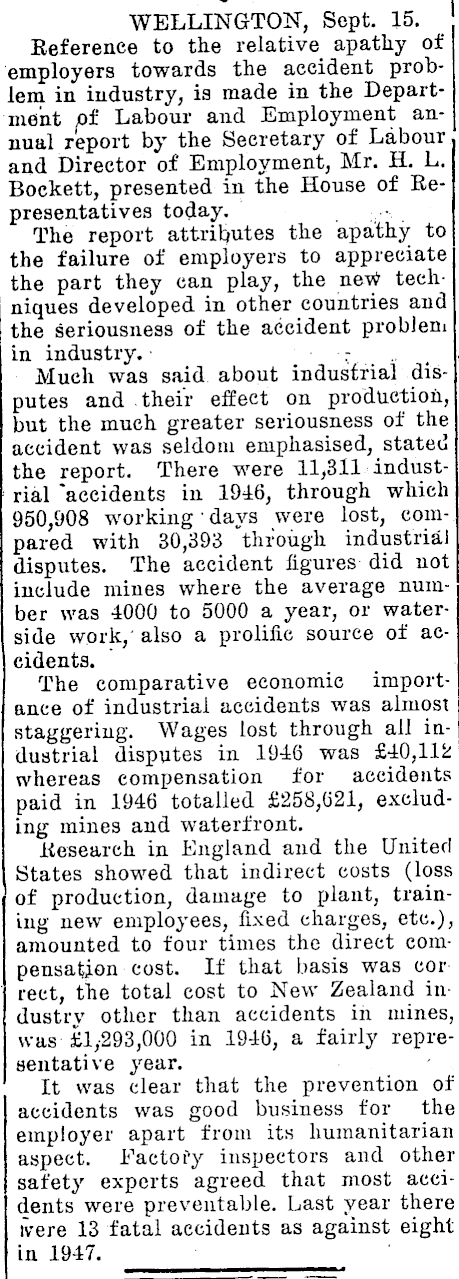 WELLINGTON, Sept. 15.

Reference to the relative apathy of employers towards the accident problem in industry, is made in the Department of Labour and Employment annual report by the Secretary of Labour and Director of Employment, Mr. H. L. Bockett, presented in the House of Representatives today.

The report attributes the apathy to the failure of employers to appreciate the part they can play, the new techniques developed in other countries and the seriousness of the accident problem in industry.

Much was said about industrial disputes and their effect on production, but the much greater seriousness of the accident was seldom emphasised, stated the report. There were 11,311 industrial accidents in 1946, through which 950,908 working days were lost, compared with 30,393 through industrial disputes. The accident figures did not include mines where the average number was 4000 to 5000 a year, or waterside work, also a prolific source of accidents.

The comparative economic importance of industrial accidents was almost staggering. Wages lost through all industrial disputes in 1946 was £40,112 whereas compensation for accidents paid in 1946 totalled £258,621, excluding mines and waterfront.

Research in England and the United States showed that indirect costs (loss of production, damage to plant, training new employees, fixed charges, etc.), amounted to four times the direct compensation cost. If that basis was correct, the total cost to New Zealand industry other than accidents in mines, was £1,293,000 in 1946, a fairly representative year.

It was clear that the prevention of accidents was good business for the employer apart from its humanitarian aspect. Factory inspectors and other safety experts agreed that most accidents were preventable. Last year there were 13 fatal accidents as against eight in 1947.